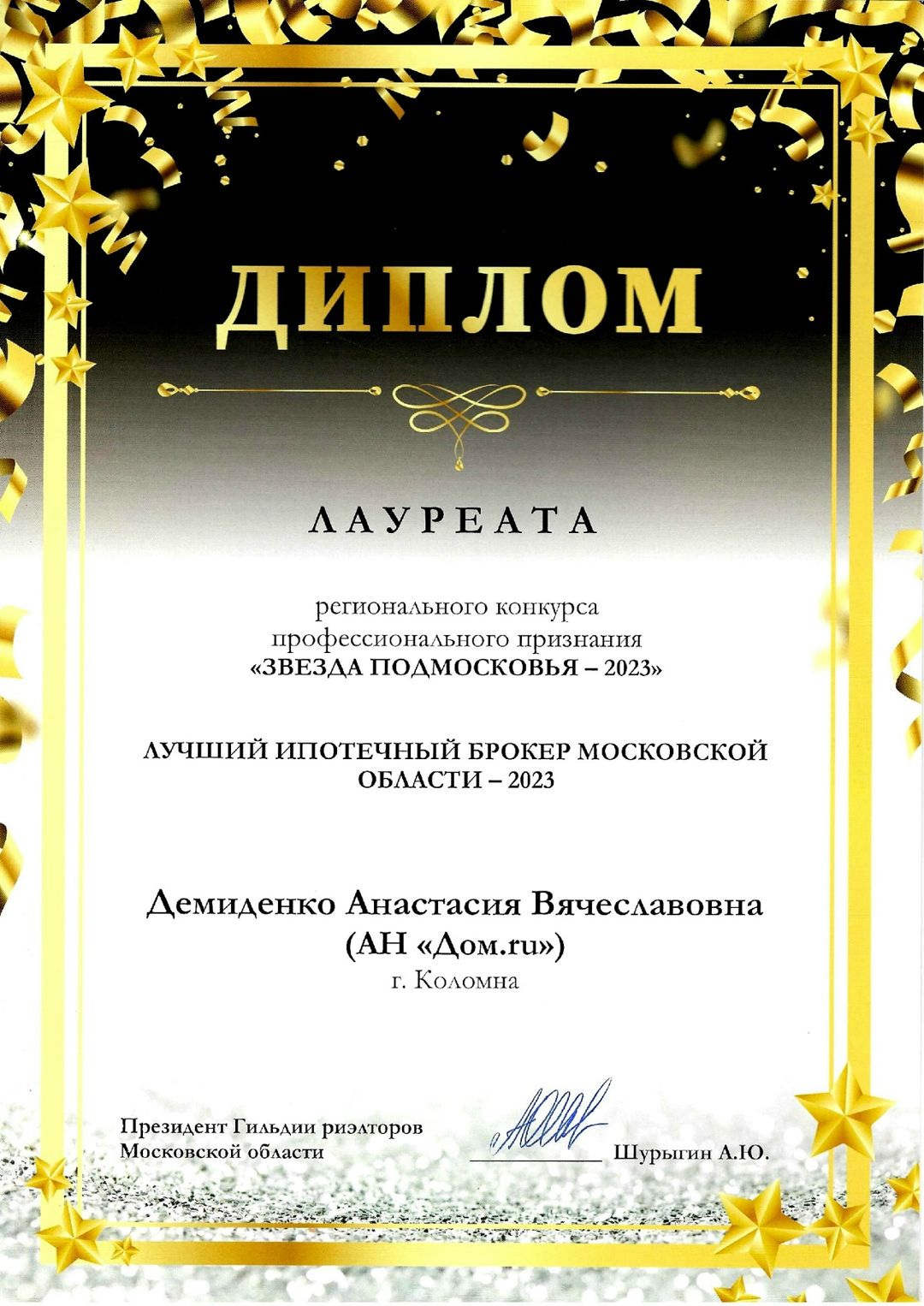 ДИПЛОМ

ЛАУРЕАТА

регионального конкурса профессионального признания «ЗВЕЗДА ПОДМОСКОВЬЯ – 2023»

ЛУЧШИЙ ИПОТЕЧНЫЙ БРОКЕР МОСКОВСКОЙ ОБЛАСТИ – 2023

Демиденко Анастасия Вячеславовна
(АН «Дом.ru»)
г. Коломна

Президент Гильдии риэлторов Московской области

Шурыгин А.Ю.